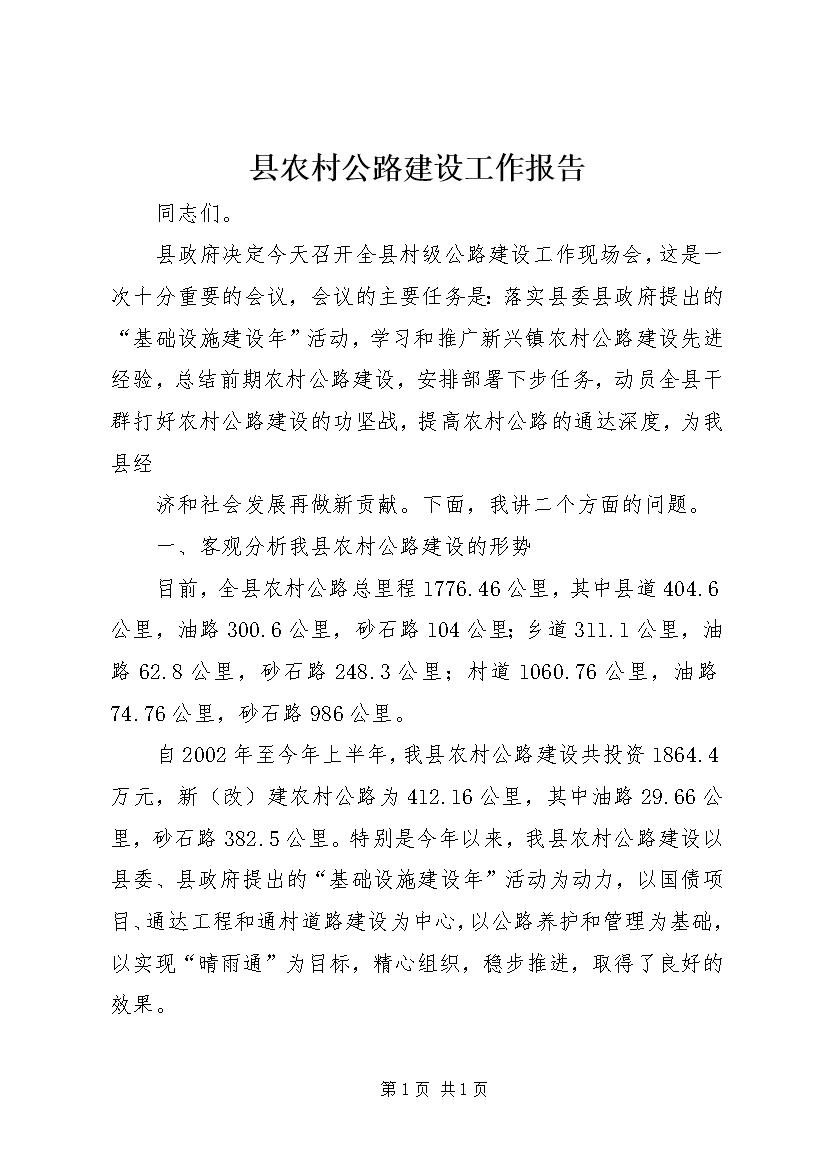 县农村公路建设工作报告

同志们。

县政府决定今天召开全县村级公路建设工作现场会，这是一次十分重要的会议，会议的主要任务是：落实县委县政府提出的“基础设施建设年”活动，学习和推广新兴镇农村公路建设先进经验，总结前期农村公路建设，安排部署下步任务，动员全县干群打好农村公路建设的功坚战，提高农村公路的通达深度，为我县经

济和社会发展再做新贡献。下面，我讲二个方面的问题。

一、客观分析我县农村公路建设的形势

目前，全县农村公路总里程1776.46公里，其中县道404.6公里，油路300.6公里，砂石路104公里；乡道311.1公里，油路62.8公里，砂石路248.3公里；村道1060.76公里，油路74.76公里，砂石路986公里。

自2002年至今年上半年，我县农村公路建设共投资1864.4万元，新（改）建农村公路为412.16公里，其中油路29.66公里，砂石路382.5公里。特别是今年以来，我县农村公路建设以县委、县政府提出的“基础设施建设年”活动为动力，以国债项目、通达工程和通村道路建设为中心，以公路养护和管理为基础，以实现“晴雨通”为目标，精心组织，稳步推进，取得了良好的效果。

第1页 共1页